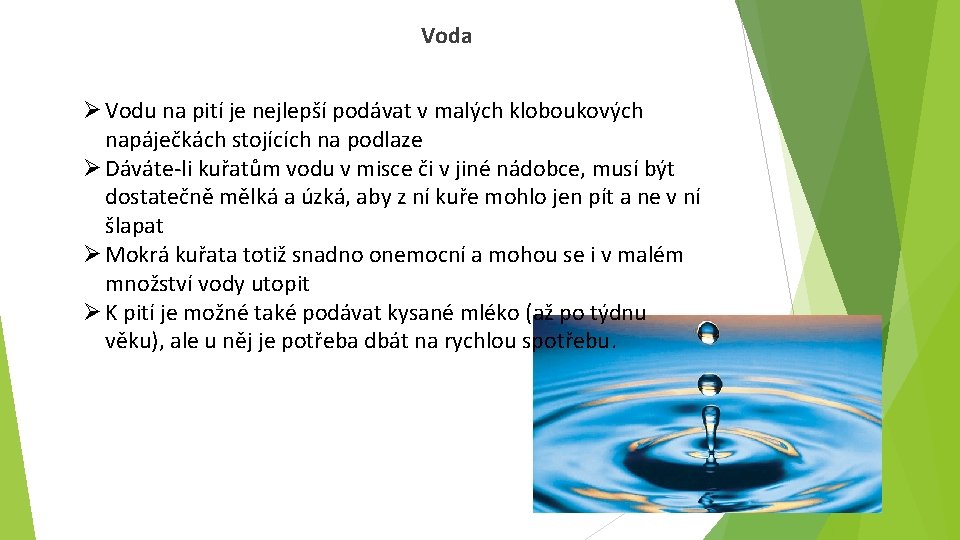 Voda

➢ Vodu na pití je nejlepší podávat v malých kloboukových napáječkách stojících na podlaze
➢ Dáváte-li kuřatům vodu v misce či v jiné nádobce, musí být dostatečně mělká a úzká, aby z ní kuře mohlo jen pít a ne v ní šlapat
➢ Mokrá kuřata totiž snadno onemocní a mohou se i v malém množství vody utopit
➢ K pití je možné také podávat kysané mléko (až po týdnu věku), ale u něj je potřeba dbát na rychlou spotřebu.